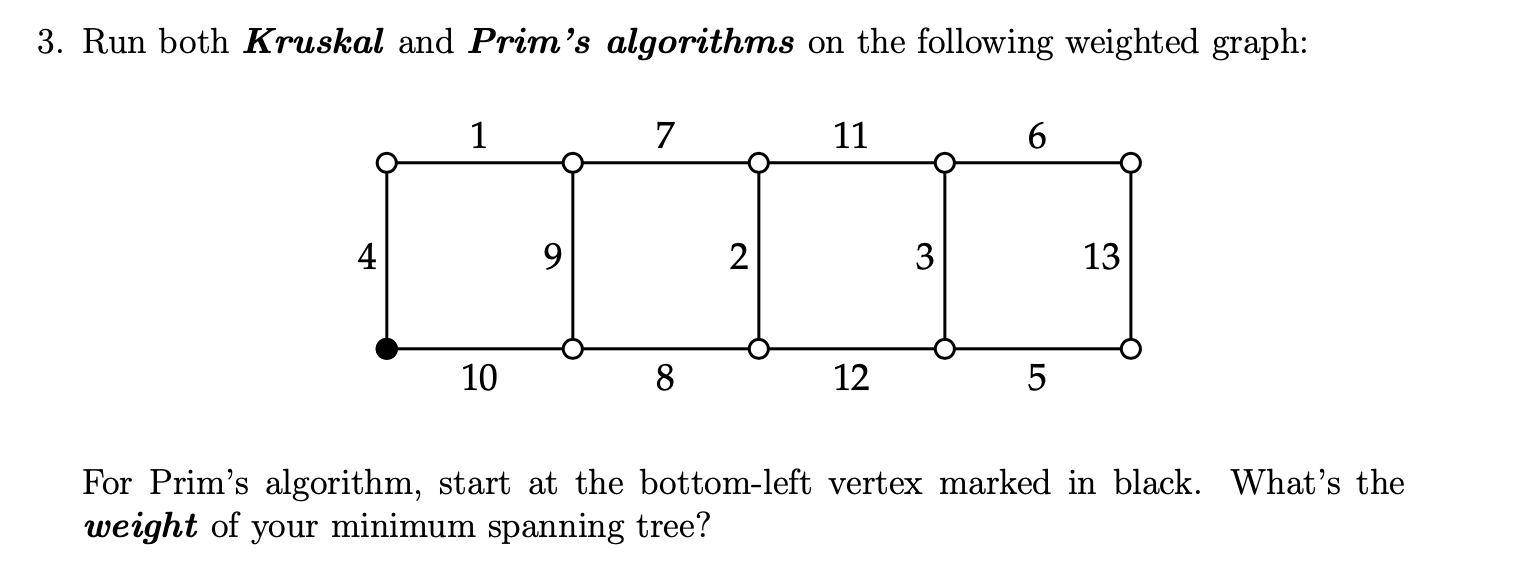 3. Run both Kruskal and Prim's algorithms on the following weighted graph:

1
7
11
6
4
9
2
3
13
10
8
12
5

For Prim's algorithm, start at the bottom-left vertex marked in black. What's the weight of your minimum spanning tree?